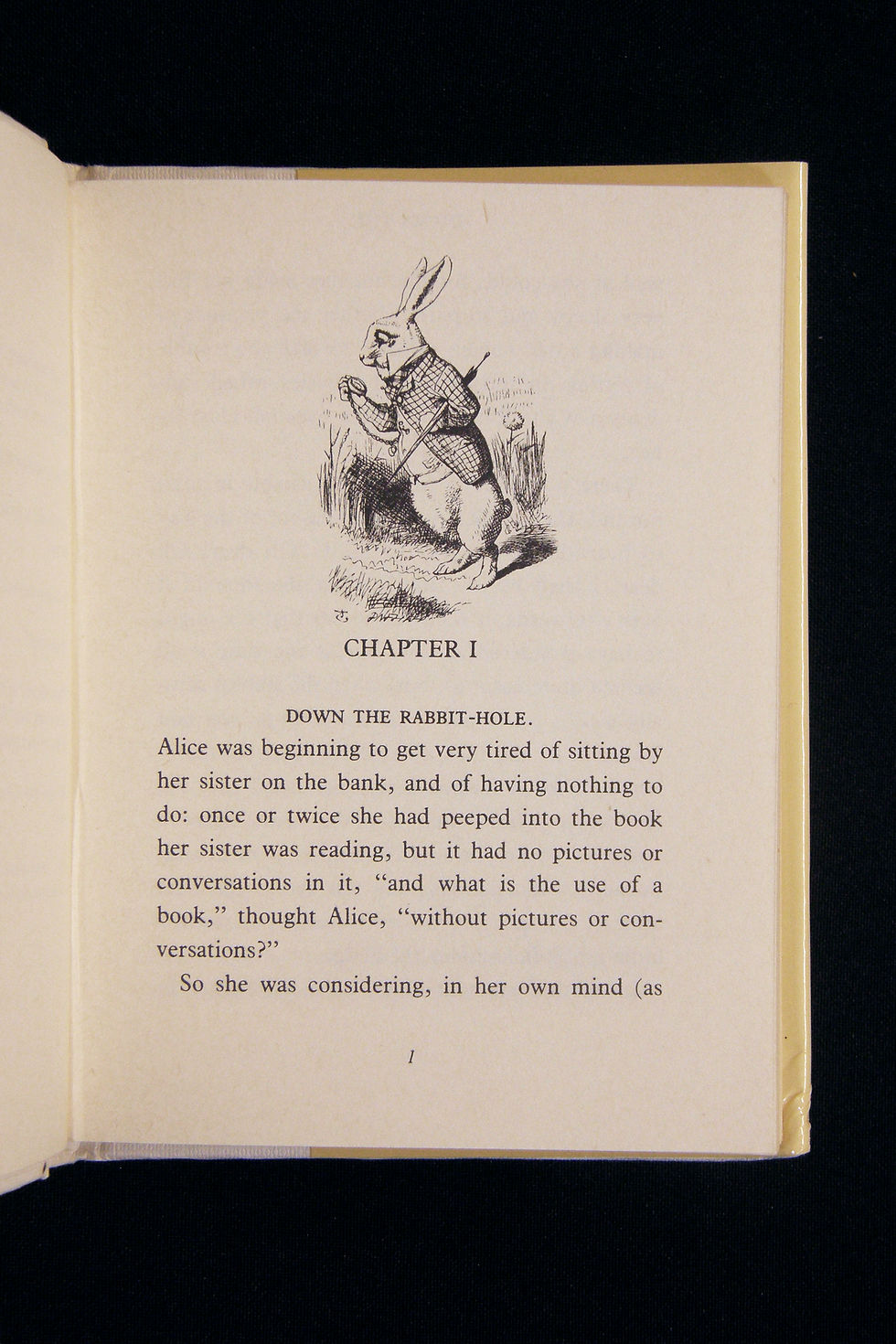 CHAPTER I

DOWN THE RABBIT-HOLE.

Alice was beginning to get very tired of sitting by her sister on the bank, and of having nothing to do: once or twice she had peeped into the book her sister was reading, but it had no pictures or conversations in it, "and what is the use of a book," thought Alice, "without pictures or conversations?"

So she was considering, in her own mind (as

1